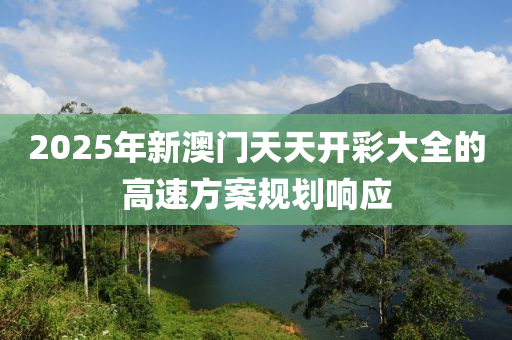 2025年新澳门天天开彩大全的高速方案规划响应